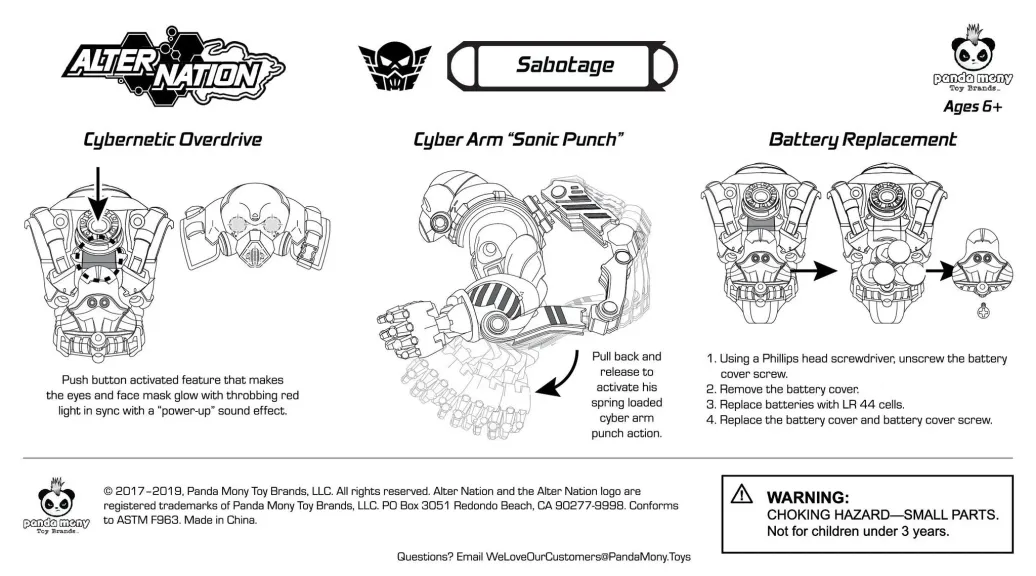 ALTER NATION

Sabotage

panda mony
Toy Brands
Ages 6+

Cybernetic Overdrive

Push button activated feature that makes the eyes and face mask glow with throbbing red light in sync with a "power-up" sound effect.

Cyber Arm "Sonic Punch"

Pull back and release to activate his spring loaded cyber arm punch action.

Battery Replacement

1. Using a Phillips head screwdriver, unscrew the battery cover screw.
2. Remove the battery cover.
3. Replace batteries with LR 44 cells.
4. Replace the battery cover and battery cover screw.

panda mony
Toy Brands

© 2017–2019, Panda Mony Toy Brands, LLC. All rights reserved. Alter Nation and the Alter Nation logo are registered trademarks of Panda Mony Toy Brands, LLC. PO Box 3051 Redondo Beach, CA 90277-9998. Conforms to ASTM F963. Made in China.

WARNING:
CHOKING HAZARD—SMALL PARTS.
Not for children under 3 years.

Questions? Email WeLoveOurCustomers@PandaMony.Toys